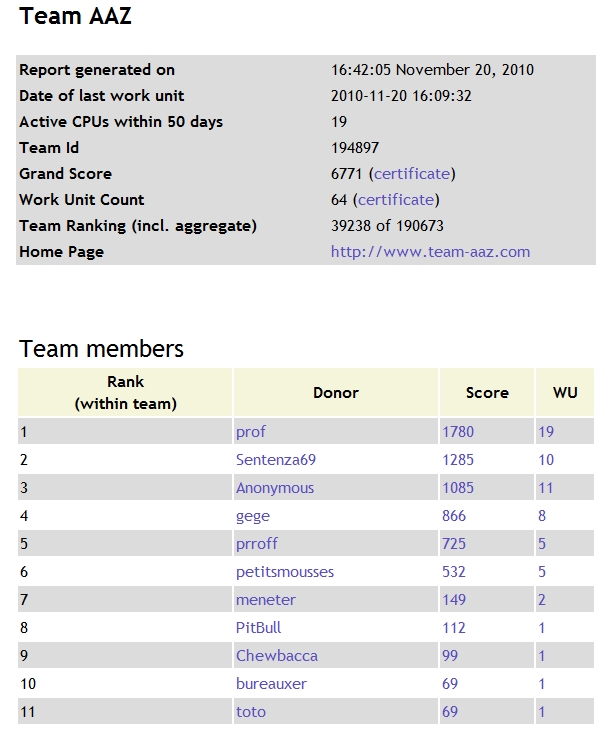 Team AAZ

| | |
|---|---|
| Report generated on | 16:42:05 November 20, 2010 |
| Date of last work unit | 2010-11-20 16:09:32 |
| Active CPUs within 50 days | 19 |
| Team Id | 194897 |
| Grand Score | 6771 (certificate) |
| Work Unit Count | 64 (certificate) |
| Team Ranking (incl. aggregate) | 39238 of 190673 |
| Home Page | http://www.team-aaz.com |

Team members

| Rank (within team) | Donor | Score | WU |
|---|---|---|---|
| 1 | prof | 1780 | 19 |
| 2 | Sentenza69 | 1285 | 10 |
| 3 | Anonymous | 1085 | 11 |
| 4 | gege | 866 | 8 |
| 5 | prroff | 725 | 5 |
| 6 | petitsmousses | 532 | 5 |
| 7 | meneter | 149 | 2 |
| 8 | PitBull | 112 | 1 |
| 9 | Chewbacca | 99 | 1 |
| 10 | bureauxer | 69 | 1 |
| 11 | toto | 69 | 1 |